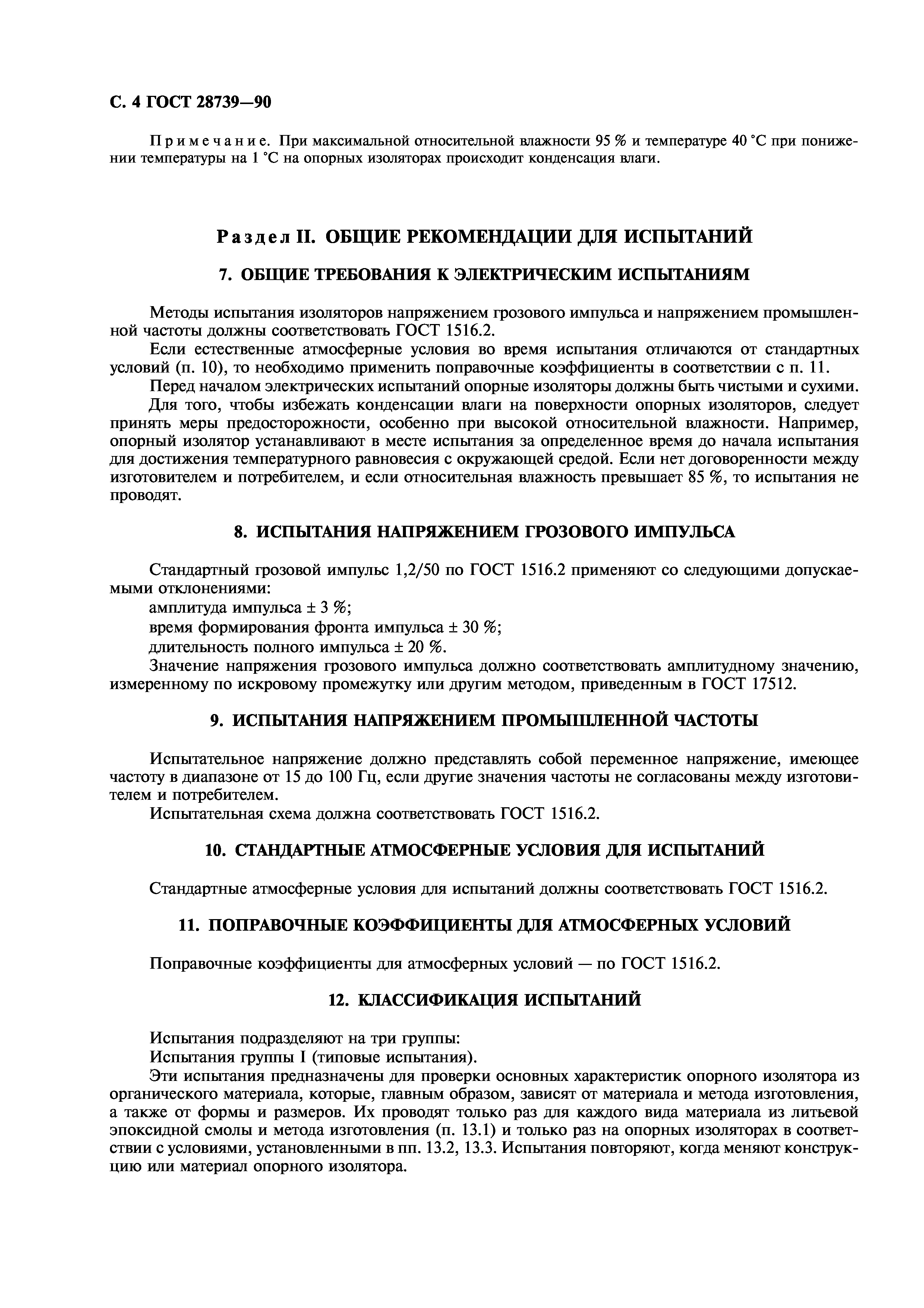 С. 4 ГОСТ 28739—90

Примечание. При максимальной относительной влажности 95 % и температуре 40 °С при понижении температуры на 1 °С на опорных изоляторах происходит конденсация влаги.

Раздел II. ОБЩИЕ РЕКОМЕНДАЦИИ ДЛЯ ИСПЫТАНИЙ

7. ОБЩИЕ ТРЕБОВАНИЯ К ЭЛЕКТРИЧЕСКИМ ИСПЫТАНИЯМ

Методы испытания изоляторов напряжением грозового импульса и напряжением промышленной частоты должны соответствовать ГОСТ 1516.2.

Если естественные атмосферные условия во время испытания отличаются от стандартных условий (п. 10), то необходимо применить поправочные коэффициенты в соответствии с п. 11.

Перед началом электрических испытаний опорные изоляторы должны быть чистыми и сухими.

Для того, чтобы избежать конденсации влаги на поверхности опорных изоляторов, следует принять меры предосторожности, особенно при высокой относительной влажности. Например, опорный изолятор устанавливают в месте испытания за определенное время до начала испытания для достижения температурного равновесия с окружающей средой. Если нет договоренности между изготовителем и потребителем, и если относительная влажность превышает 85 %, то испытания не проводят.

8. ИСПЫТАНИЯ НАПРЯЖЕНИЕМ ГРОЗОВОГО ИМПУЛЬСА

Стандартный грозовой импульс 1,2/50 по ГОСТ 1516.2 применяют со следующими допускаемыми отклонениями:

амплитуда импульса ± 3 %;

время формирования фронта импульса ± 30 %;

длительность полного импульса ± 20 %.

Значение напряжения грозового импульса должно соответствовать амплитудному значению, измеренному по искровому промежутку или другим методом, приведенным в ГОСТ 17512.

9. ИСПЫТАНИЯ НАПРЯЖЕНИЕМ ПРОМЫШЛЕННОЙ ЧАСТОТЫ

Испытательное напряжение должно представлять собой переменное напряжение, имеющее частоту в диапазоне от 15 до 100 Гц, если другие значения частоты не согласованы между изготовителем и потребителем.

Испытательная схема должна соответствовать ГОСТ 1516.2.

10. СТАНДАРТНЫЕ АТМОСФЕРНЫЕ УСЛОВИЯ ДЛЯ ИСПЫТАНИЙ

Стандартные атмосферные условия для испытаний должны соответствовать ГОСТ 1516.2.

11. ПОПРАВОЧНЫЕ КОЭФФИЦИЕНТЫ ДЛЯ АТМОСФЕРНЫХ УСЛОВИЙ

Поправочные коэффициенты для атмосферных условий — по ГОСТ 1516.2.

12. КЛАССИФИКАЦИЯ ИСПЫТАНИЙ

Испытания подразделяют на три группы:

Испытания группы I (типовые испытания).

Эти испытания предназначены для проверки основных характеристик опорного изолятора из органического материала, которые, главным образом, зависят от материала и метода изготовления, а также от формы и размеров. Их проводят только раз для каждого вида материала из литьевой эпоксидной смолы и метода изготовления (п. 13.1) и только раз на опорных изоляторах в соответствии с условиями, установленными в пп. 13.2, 13.3. Испытания повторяют, когда меняют конструкцию или материал опорного изолятора.